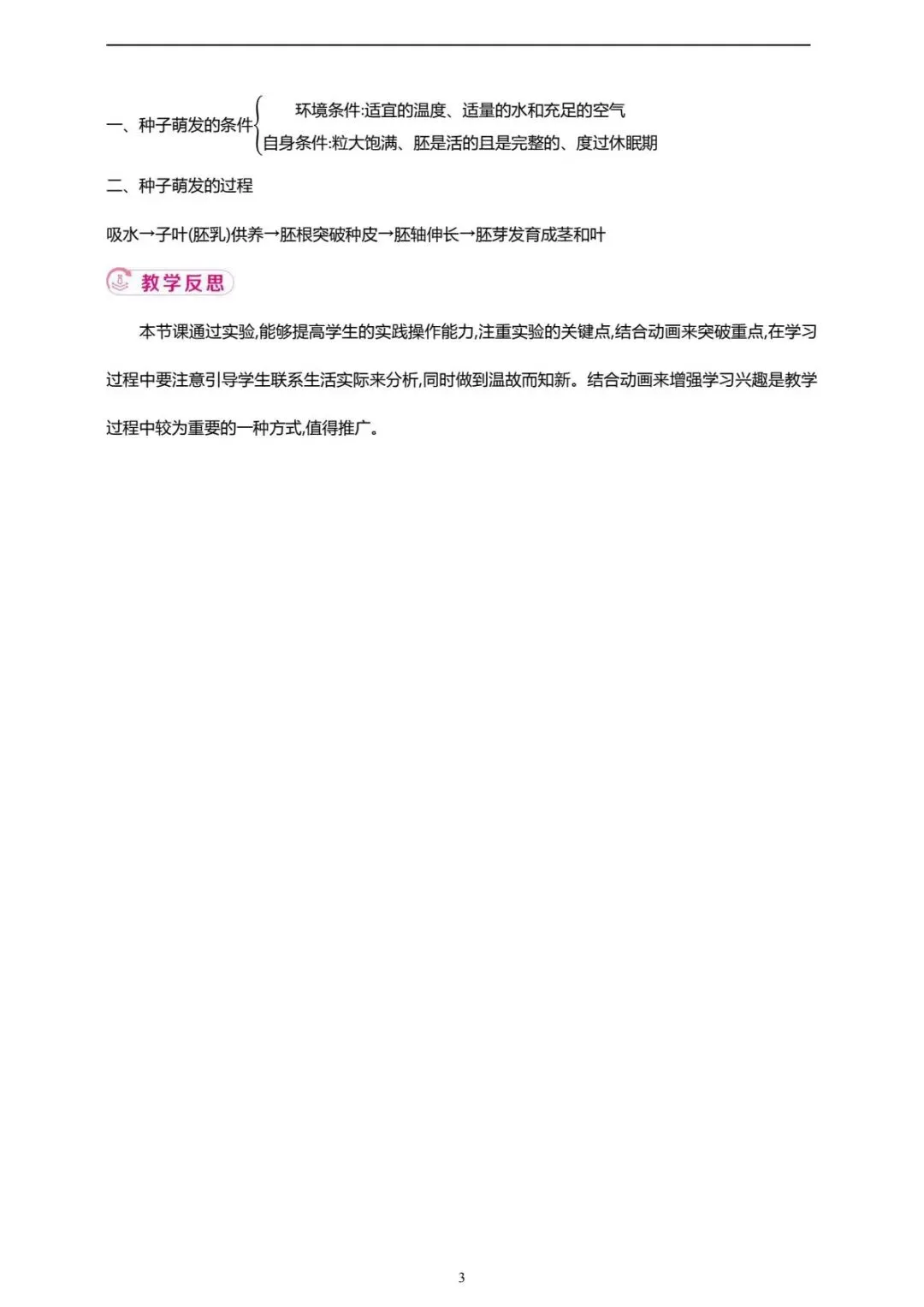 一、种子萌发的条件
环境条件:适宜的温度、适量的水和充足的空气
自身条件:粒大饱满、胚是活的且是完整的、度过休眠期

二、种子萌发的过程

吸水→子叶(胚乳)供养→胚根突破种皮→胚轴伸长→胚芽发育成茎和叶

教学反思

本节课通过实验,能够提高学生的实践操作能力,注重实验的关键点,结合动画来突破重点,在学习过程中要注意引导学生联系生活实际来分析,同时做到温故而知新。结合动画来增强学习兴趣是教学过程中较为重要的一种方式,值得推广。

3